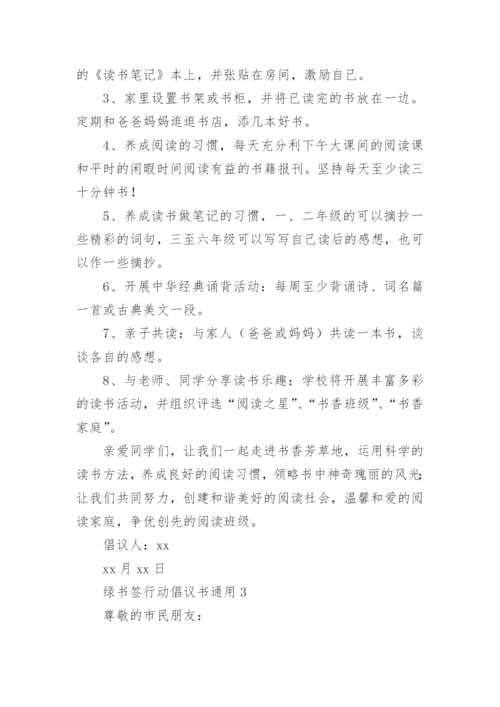 的《读书笔记》本上，并张贴在房间，激励自己。

3、家里设置书架或书柜，并将已读完的书放在一边。定期和爸爸妈妈逛逛书店，添几本好书。

4、养成阅读的习惯，每天充分利下午大课间的阅读课和平时的闲暇时间阅读有益的书籍报刊。坚持每天至少读三十分钟书！

5、养成读书做笔记的习惯，一、二年级的可以摘抄一些精彩的词句，三至六年级可以写写自己读后的感想，也可以作一些摘抄。

6、开展中华经典诵背活动：每周至少背诵诗、词名篇一首或古典美文一段。

7、亲子共读：与家人（爸爸或妈妈）共读一本书，谈谈各自的感想。

8、与老师、同学分享读书乐趣：学校将开展丰富多彩的读书活动，并组织评选“阅读之星”、“书香班级”、“书香家庭”。

亲爱同学们，让我们一起走进书香芳草地，运用科学的读书方法，养成良好的阅读习惯，领略书中神奇瑰丽的风光;让我们共同努力，创建和谐美好的阅读社会，温馨和爱的阅读家庭，争优创先的阅读班级。

倡议人：xx

xx 月 xx 日

绿书签行动倡议书通用 3

尊敬的市民朋友：